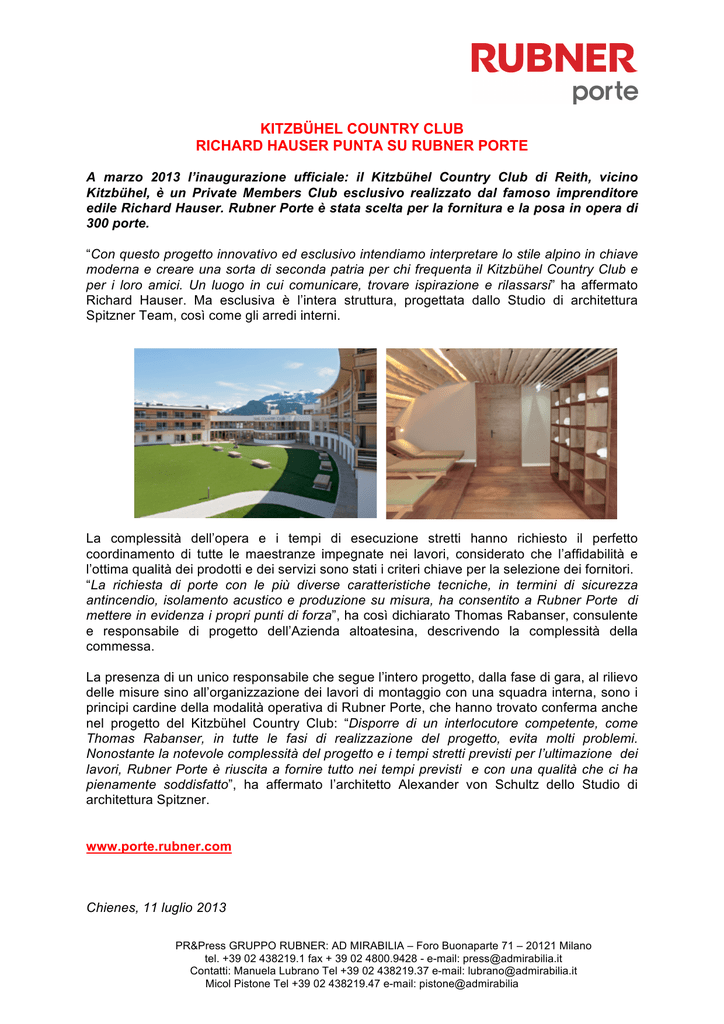 RUBNER
porte

KITZBÜHEL COUNTRY CLUB
RICHARD HAUSER PUNTA SU RUBNER PORTE

A marzo 2013 l'inaugurazione ufficiale: il Kitzbühel Country Club di Reith, vicino Kitzbühel, è un Private Members Club esclusivo realizzato dal famoso imprenditore edile Richard Hauser. Rubner Porte è stata scelta per la fornitura e la posa in opera di 300 porte.

"Con questo progetto innovativo ed esclusivo intendiamo interpretare lo stile alpino in chiave moderna e creare una sorta di seconda patria per chi frequenta il Kitzbühel Country Club e per i loro amici. Un luogo in cui comunicare, trovare ispirazione e rilassarsi" ha affermato Richard Hauser. Ma esclusiva è l'intera struttura, progettata dallo Studio di architettura Spitzner Team, così come gli arredi interni.

La complessità dell'opera e i tempi di esecuzione stretti hanno richiesto il perfetto coordinamento di tutte le maestranze impegnate nei lavori, considerato che l'affidabilità e l'ottima qualità dei prodotti e dei servizi sono stati i criteri chiave per la selezione dei fornitori.
"La richiesta di porte con le più diverse caratteristiche tecniche, in termini di sicurezza antincendio, isolamento acustico e produzione su misura, ha consentito a Rubner Porte di mettere in evidenza i propri punti di forza", ha così dichiarato Thomas Rabanser, consulente e responsabile di progetto dell'Azienda altoatesina, descrivendo la complessità della commessa.

La presenza di un unico responsabile che segue l'intero progetto, dalla fase di gara, al rilievo delle misure sino all'organizzazione dei lavori di montaggio con una squadra interna, sono i principi cardine della modalità operativa di Rubner Porte, che hanno trovato conferma anche nel progetto del Kitzbühel Country Club: "Disporre di un interlocutore competente, come Thomas Rabanser, in tutte le fasi di realizzazione del progetto, evita molti problemi. Nonostante la notevole complessità del progetto e i tempi stretti previsti per l'ultimazione dei lavori, Rubner Porte è riuscita a fornire tutto nei tempi previsti e con una qualità che ci ha pienamente soddisfatto", ha affermato l'architetto Alexander von Schultz dello Studio di architettura Spitzner.

www.porte.rubner.com

Chienes, 11 luglio 2013

PR&Press GRUPPO RUBNER: AD MIRABILIA – Foro Buonaparte 71 – 20121 Milano
tel. +39 02 438219.1 fax + 39 02 4800.9428 - e-mail: press@admirabilia.it
Contatti: Manuela Lubrano Tel +39 02 438219.37 e-mail: lubrano@admirabilia.it
Micol Pistone Tel +39 02 438219.47 e-mail: pistone@admirabilia